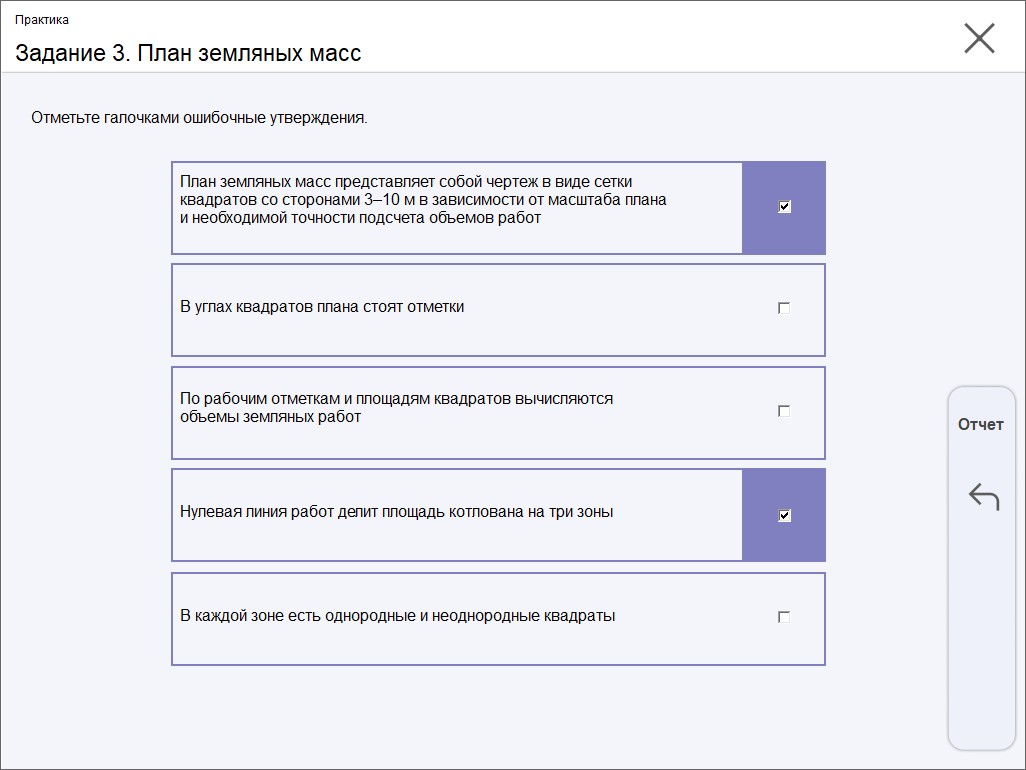 Практика

Задание 3. План земляных масс

Отметьте галочками ошибочные утверждения.

План земляных масс представляет собой чертеж в виде сетки квадратов со сторонами 3–10 м в зависимости от масштаба плана и необходимой точности подсчета объемов работ

В углах квадратов плана стоят отметки

По рабочим отметкам и площадям квадратов вычисляются объемы земляных работ

Нулевая линия работ делит площадь котлована на три зоны

В каждой зоне есть однородные и неоднородные квадраты

Отчет